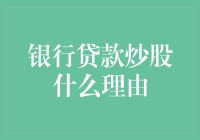 银行贷款炒股
什么理由